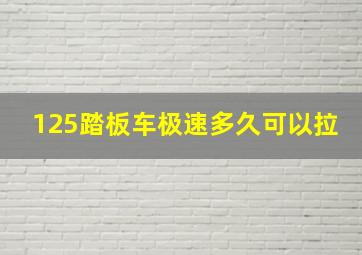 125踏板车极速多久可以拉